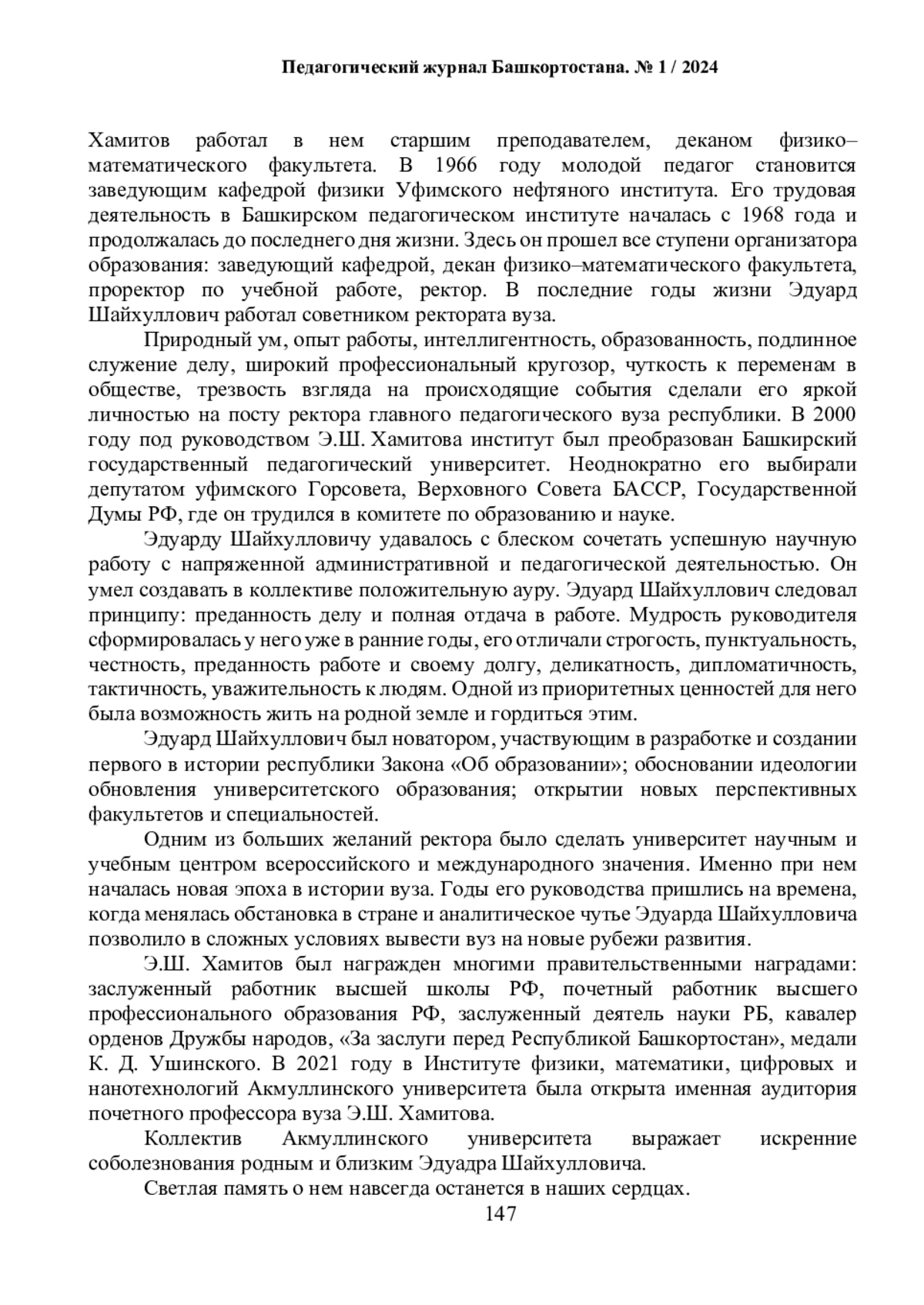 Педагогический журнал Башкортостана. № 1 / 2024

Хамитов работал в нем старшим преподавателем, деканом физико–математического факультета. В 1966 году молодой педагог становится заведующим кафедрой физики Уфимского нефтяного института. Его трудовая деятельность в Башкирском педагогическом институте началась с 1968 года и продолжалась до последнего дня жизни. Здесь он прошел все ступени организатора образования: заведующий кафедрой, декан физико–математического факультета, проректор по учебной работе, ректор. В последние годы жизни Эдуард Шайхуллович работал советником ректората вуза.

Природный ум, опыт работы, интеллигентность, образованность, подлинное служение делу, широкий профессиональный кругозор, чуткость к переменам в обществе, трезвость взгляда на происходящие события сделали его яркой личностью на посту ректора главного педагогического вуза республики. В 2000 году под руководством Э.Ш. Хамитова институт был преобразован Башкирский государственный педагогический университет. Неоднократно его выбирали депутатом уфимского Горсовета, Верховного Совета БАССР, Государственной Думы РФ, где он трудился в комитете по образованию и науке.

Эдуарду Шайхулловичу удавалось с блеском сочетать успешную научную работу с напряженной административной и педагогической деятельностью. Он умел создавать в коллективе положительную ауру. Эдуард Шайхуллович следовал принципу: преданность делу и полная отдача в работе. Мудрость руководителя сформировалась у него уже в ранние годы, его отличали строгость, пунктуальность, честность, преданность работе и своему долгу, деликатность, дипломатичность, тактичность, уважительность к людям. Одной из приоритетных ценностей для него была возможность жить на родной земле и гордиться этим.

Эдуард Шайхуллович был новатором, участвующим в разработке и создании первого в истории республики Закона «Об образовании»; обосновании идеологии обновления университетского образования; открытии новых перспективных факультетов и специальностей.

Одним из больших желаний ректора было сделать университет научным и учебным центром всероссийского и международного значения. Именно при нем началась новая эпоха в истории вуза. Годы его руководства пришлись на времена, когда менялась обстановка в стране и аналитическое чутье Эдуарда Шайхулловича позволило в сложных условиях вывести вуз на новые рубежи развития.

Э.Ш. Хамитов был награжден многими правительственными наградами: заслуженный работник высшей школы РФ, почетный работник высшего профессионального образования РФ, заслуженный деятель науки РБ, кавалер орденов Дружбы народов, «За заслуги перед Республикой Башкортостан», медали К. Д. Ушинского. В 2021 году в Институте физики, математики, цифровых и нанотехнологий Акмуллинского университета была открыта именная аудитория почетного профессора вуза Э.Ш. Хамитова.

Коллектив Акмуллинского университета выражает искренние соболезнования родным и близким Эдуадра Шайхулловича.

Светлая память о нем навсегда останется в наших сердцах.

147